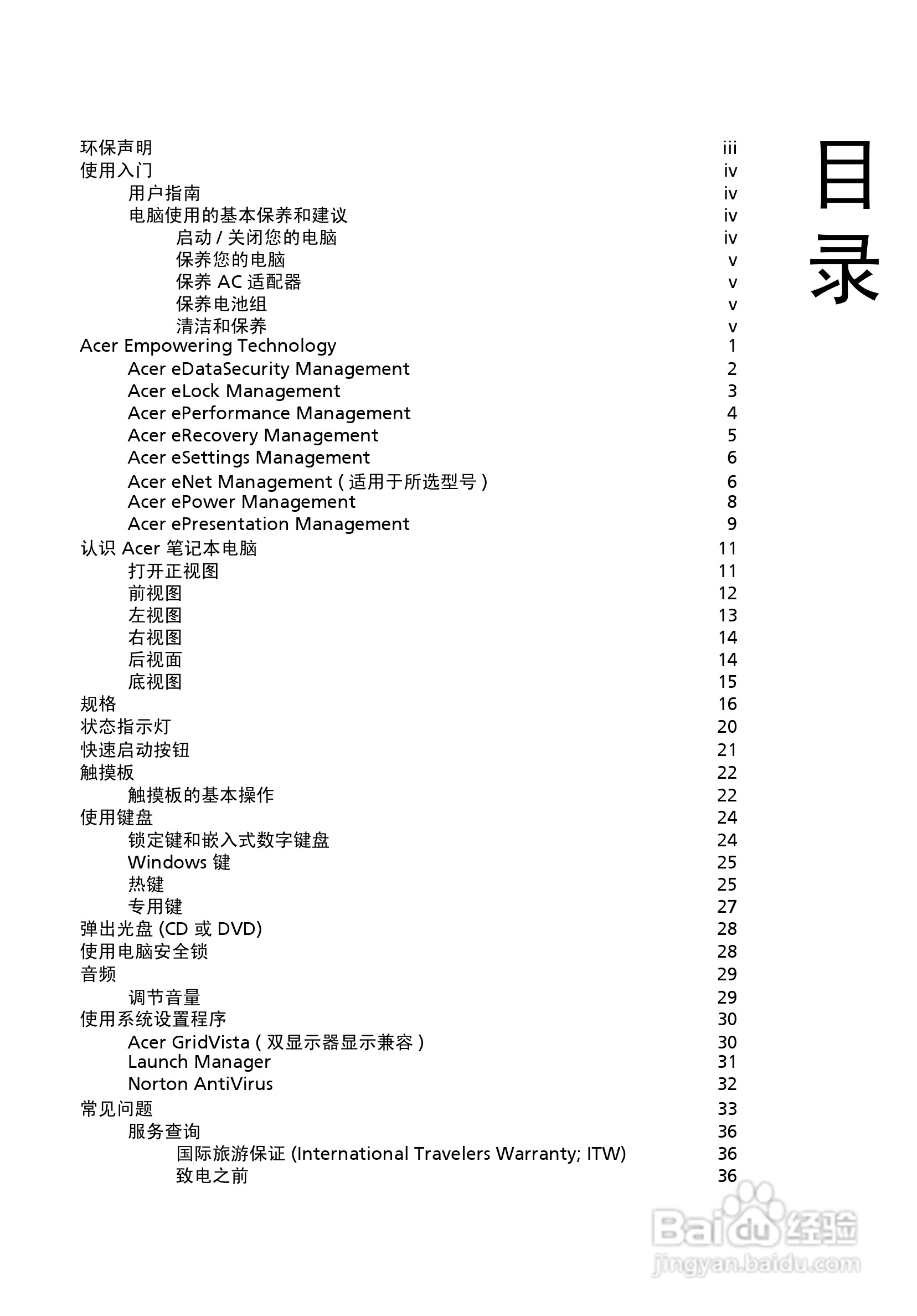 目录

环保声明 iii
使用入门 iv
用户指南 iv
电脑使用的基本保养和建议 iv
启动 / 关闭您的电脑 iv
保养您的电脑 v
保养 AC 适配器 v
保养电池组 v
清洁和保养 v
Acer Empowering Technology 1
Acer eDataSecurity Management 2
Acer eLock Management 3
Acer ePerformance Management 4
Acer eRecovery Management 5
Acer eSettings Management 6
Acer eNet Management ( 适用于所选型号 ) 6
Acer ePower Management 8
Acer ePresentation Management 9
认识 Acer 笔记本电脑 11
打开正视图 11
前视图 12
左视图 13
右视图 14
后视面 14
底视图 15
规格 16
状态指示灯 20
快速启动按钮 21
触摸板 22
触摸板的基本操作 22
使用键盘 24
锁定键和嵌入式数字键盘 24
Windows 键 25
热键 25
专用键 27
弹出光盘 (CD 或 DVD) 28
使用电脑安全锁 28
音频 29
调节音量 29
使用系统设置程序 30
Acer GridVista ( 双显示器显示兼容 ) 30
Launch Manager 31
Norton AntiVirus 32
常见问题 33
服务查询 36
国际旅游保证 (International Travelers Warranty; ITW) 36
致电之前 36

Baidu 经验
jingyan.baidu.com